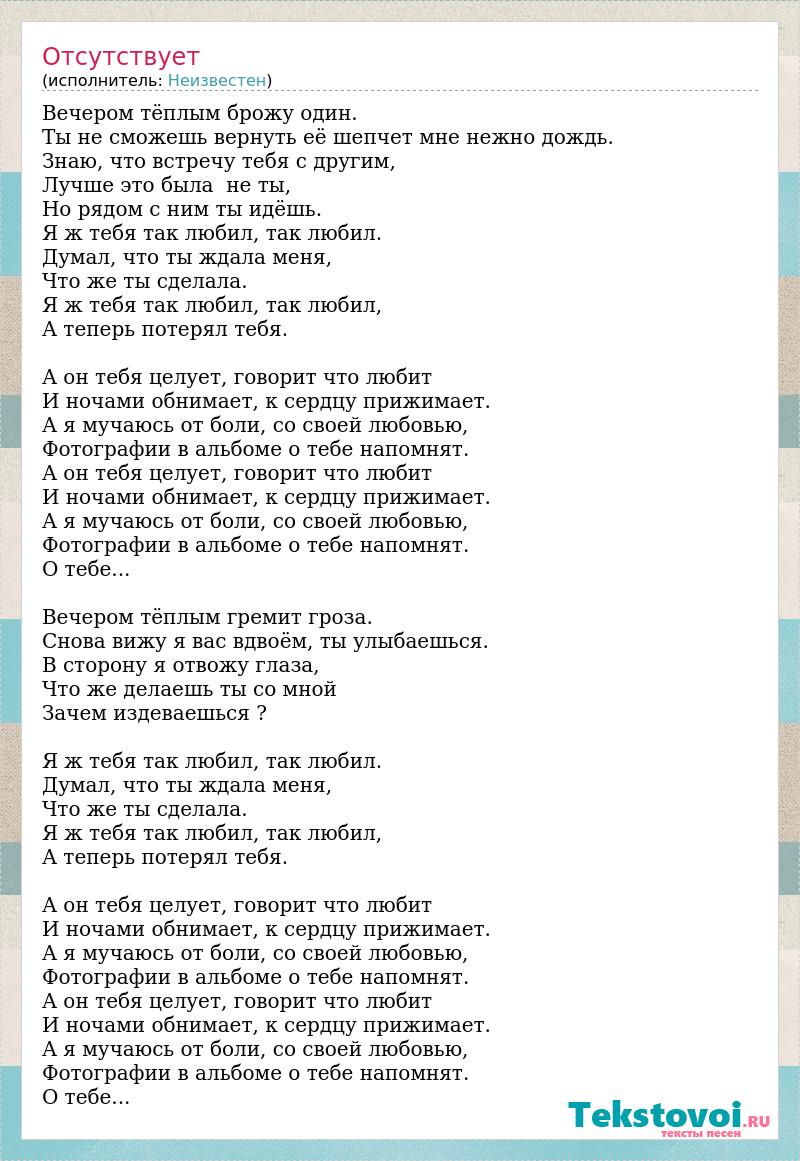 Отсутствует
(исполнитель: Неизвестен)

Вечером тёплым брожу один.
Ты не сможешь вернуть её шепчет мне нежно дождь.
Знаю, что встречу тебя с другим,
Лучше это была  не ты,
Но рядом с ним ты идёшь.
Я ж тебя так любил, так любил.
Думал, что ты ждала меня,
Что же ты сделала.
Я ж тебя так любил, так любил,
А теперь потерял тебя.

А он тебя целует, говорит что любит
И ночами обнимает, к сердцу прижимает.
А я мучаюсь от боли, со своей любовью,
Фотографии в альбоме о тебе напомнят.
А он тебя целует, говорит что любит
И ночами обнимает, к сердцу прижимает.
А я мучаюсь от боли, со своей любовью,
Фотографии в альбоме о тебе напомнят.
О тебе...

Вечером тёплым гремит гроза.
Снова вижу я вас вдвоём, ты улыбаешься.
В сторону я отвожу глаза,
Что же делаешь ты со мной
Зачем издеваешься ?

Я ж тебя так любил, так любил.
Думал, что ты ждала меня,
Что же ты сделала.
Я ж тебя так любил, так любил,
А теперь потерял тебя.

А он тебя целует, говорит что любит
И ночами обнимает, к сердцу прижимает.
А я мучаюсь от боли, со своей любовью,
Фотографии в альбоме о тебе напомнят.
А он тебя целует, говорит что любит
И ночами обнимает, к сердцу прижимает.
А я мучаюсь от боли, со своей любовью,
Фотографии в альбоме о тебе напомнят.
О тебе...

Tekstovoi.RU
тексты песен